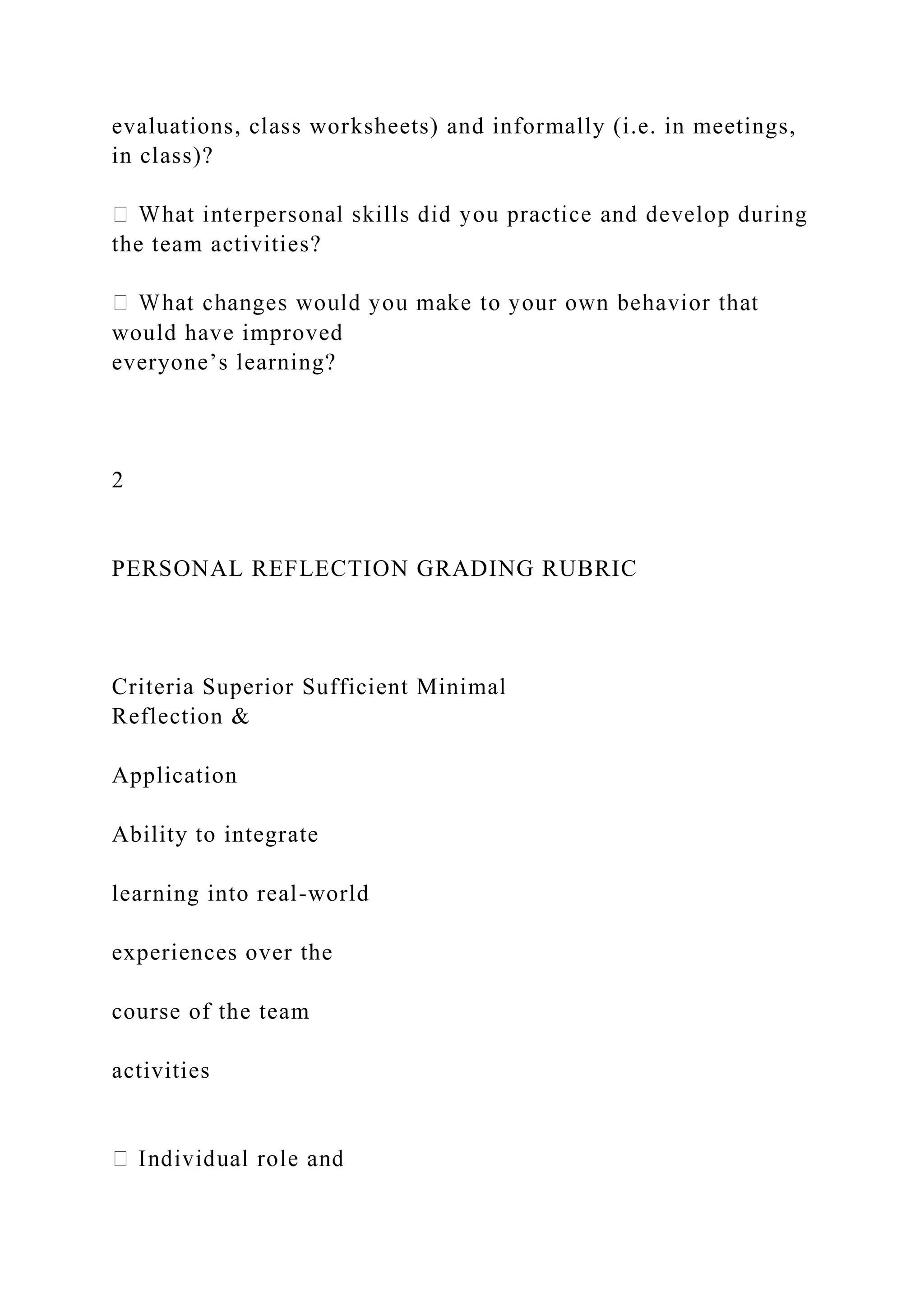 evaluations, class worksheets) and informally (i.e. in meetings, in class)?

 What interpersonal skills did you practice and develop during the team activities?

 What changes would you make to your own behavior that would have improved everyone’s learning?

2

PERSONAL REFLECTION GRADING RUBRIC

Criteria Superior Sufficient Minimal
Reflection &

Application

Ability to integrate

learning into real-world

experiences over the

course of the team

activities

 Individual role and